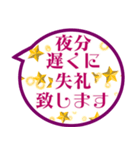 夜分
遅くに
失礼
致します